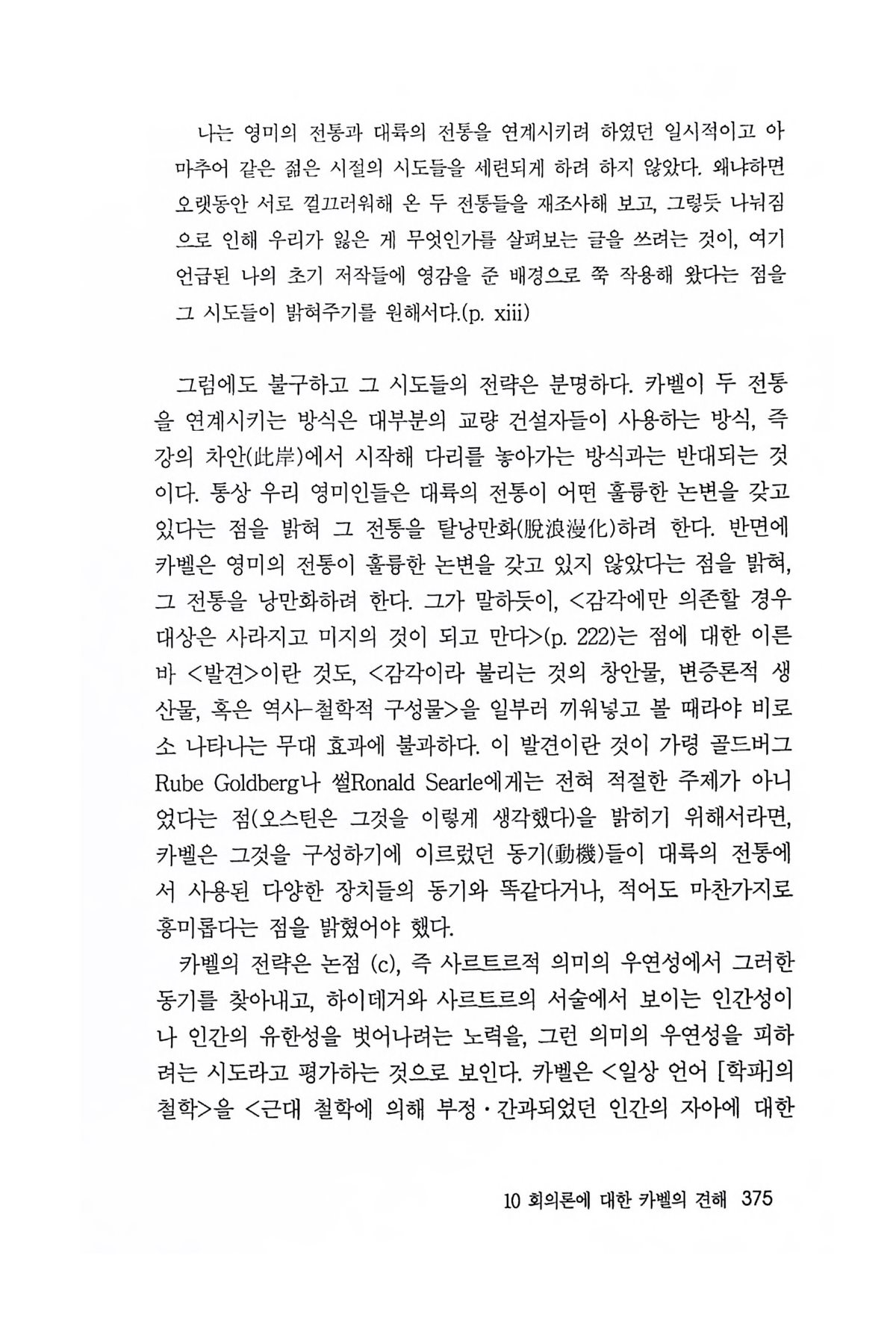 나는 영미의 전통과 대륙의 전통을 연계시키려 하였던 일시적이고 아마추어 같은 젊은 시절의 시도들을 세련되게 하려 하지 않았다. 왜냐하면 오랫동안 서로 껄끄러워해 온 두 전통들을 재조사해 보고, 그렇듯 나눠짐으로 인해 우리가 잃은 게 무엇인가를 살펴보는 글을 쓰려는 것이, 여기 언급된 나의 초기 저작들에 영감을 준 배경으로 쭉 작용해 왔다는 점을 그 시도들이 밝혀주기를 원해서다.(p. xiii)

그럼에도 불구하고 그 시도들의 전략은 분명하다. 카벨이 두 전통을 연계시키는 방식은 대부분의 교량 건설자들이 사용하는 방식, 즉 강의 차안(此岸)에서 시작해 다리를 놓아가는 방식과는 반대되는 것이다. 통상 우리 영미인들은 대륙의 전통이 어떤 훌륭한 논변을 갖고 있다는 점을 밝혀 그 전통을 탈낭만화(脫浪漫化)하려 한다. 반면에 카벨은 영미의 전통이 훌륭한 논변을 갖고 있지 않았다는 점을 밝혀, 그 전통을 낭만화하려 한다. 그가 말하듯이, <감각에만 의존할 경우 대상은 사라지고 미지의 것이 되고 만다>(p. 222)는 점에 대한 이른바 <발견>이란 것도, <감각이라 불리는 것의 창안물, 변증론적 생산물, 혹은 역사-철학적 구성물>을 일부러 끼워넣고 볼 때라야 비로소 나타나는 무대 효과에 불과하다. 이 발견이란 것이 가령 골드버그 Rube Goldberg나 썰Ronald Searle에게는 전혀 적절한 주제가 아니었다는 점(오스틴은 그것을 이렇게 생각했다)을 밝히기 위해서라면, 카벨은 그것을 구성하기에 이르렀던 동기(動機)들이 대륙의 전통에서 사용된 다양한 장치들의 동기와 똑같다거나, 적어도 마찬가지로 흥미롭다는 점을 밝혔어야 했다.

카벨의 전략은 논점 (c), 즉 사르트르적 의미의 우연성에서 그러한 동기를 찾아내고, 하이데거와 사르트르의 서술에서 보이는 인간성이나 인간의 유한성을 벗어나려는 노력을, 그런 의미의 우연성을 피하려는 시도라고 평가하는 것으로 보인다. 카벨은 <일상 언어 [학파]의 철학>을 <근대 철학에 의해 부정·간과되었던 인간의 자아에 대한

10 회의론에 대한 카벨의 견해 375